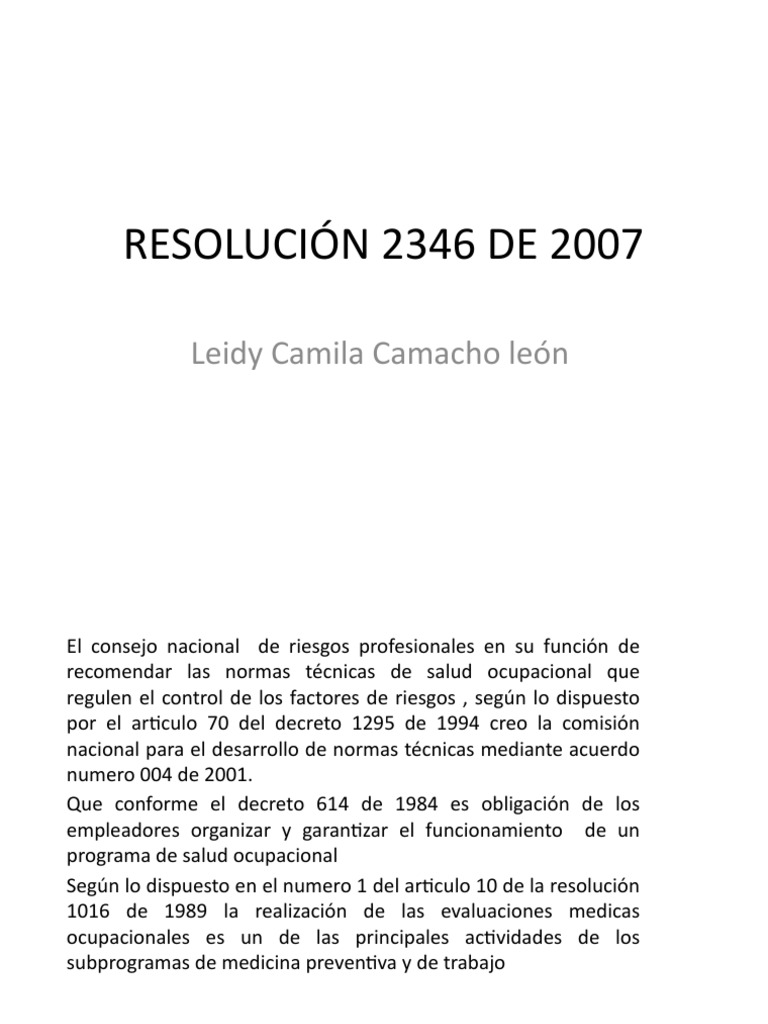 RESOLUCIÓN 2346 DE 2007

Leidy Camila Camacho león

El consejo nacional de riesgos profesionales en su función de recomendar las normas técnicas de salud ocupacional que regulen el control de los factores de riesgos , según lo dispuesto por el articulo 70 del decreto 1295 de 1994 creo la comisión nacional para el desarrollo de normas técnicas mediante acuerdo numero 004 de 2001.

Que conforme el decreto 614 de 1984 es obligación de los empleadores organizar y garantizar el funcionamiento de un programa de salud ocupacional

Según lo dispuesto en el numero 1 del articulo 10 de la resolución 1016 de 1989 la realización de las evaluaciones medicas ocupacionales es un de las principales actividades de los subprogramas de medicina preventiva y de trabajo